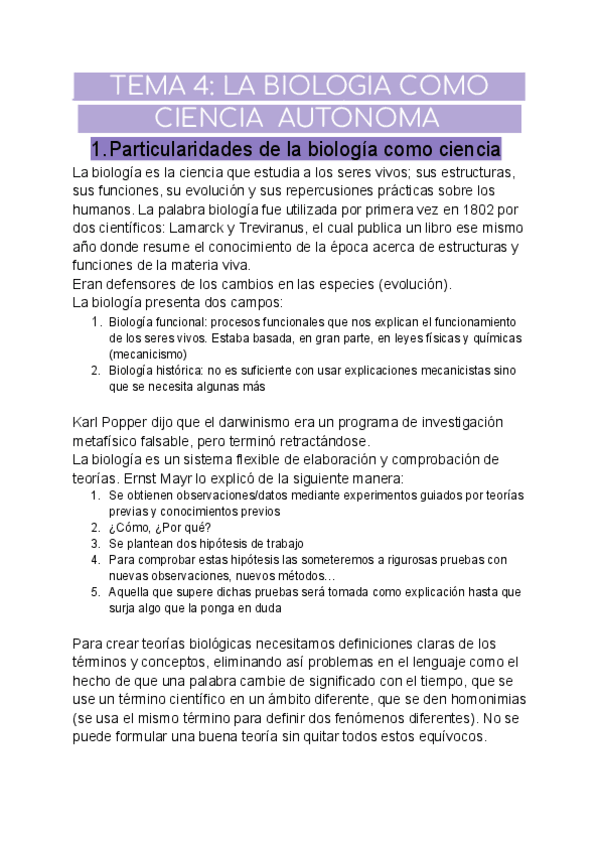 TEMA 4: LA BIOLOGIA COMO CIENCIA AUTONOMA

1. Particularidades de la biología como ciencia

La biología es la ciencia que estudia a los seres vivos; sus estructuras, sus funciones, su evolución y sus repercusiones prácticas sobre los humanos. La palabra biología fue utilizada por primera vez en 1802 por dos científicos: Lamarck y Treviranus, el cual publica un libro ese mismo año donde resume el conocimiento de la época acerca de estructuras y funciones de la materia viva.
Eran defensores de los cambios en las especies (evolución).
La biología presenta dos campos:
1. Biología funcional: procesos funcionales que nos explican el funcionamiento de los seres vivos. Estaba basada, en gran parte, en leyes físicas y químicas (mecanicismo)
2. Biología histórica: no es suficiente con usar explicaciones mecanicistas sino que se necesita algunas más

Karl Popper dijo que el darwinismo era un programa de investigación metafísico falsable, pero terminó retractándose.
La biología es un sistema flexible de elaboración y comprobación de teorías. Ernst Mayr lo explicó de la siguiente manera:
1. Se obtienen observaciones/datos mediante experimentos guiados por teorías previas y conocimientos previos
2. ¿Cómo, ¿Por qué?
3. Se plantean dos hipótesis de trabajo
4. Para comprobar estas hipótesis las someteremos a rigurosas pruebas con nuevas observaciones, nuevos métodos…
5. Aquella que supere dichas pruebas será tomada como explicación hasta que surja algo que la ponga en duda

Para crear teorías biológicas necesitamos definiciones claras de los términos y conceptos, eliminando así problemas en el lenguaje como el hecho de que una palabra cambie de significado con el tiempo, que se use un término científico en un ámbito diferente, que se den homonimias (se usa el mismo término para definir dos fenómenos diferentes). No se puede formular una buena teoría sin quitar todos estos equívocos.